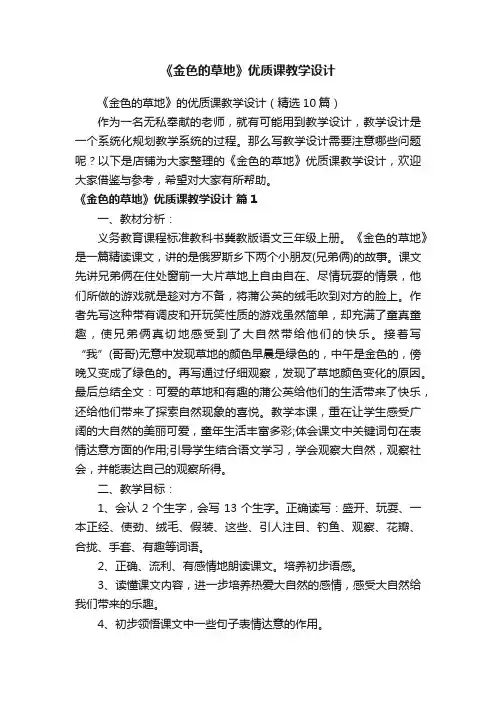 《金色的草地》优质课教学设计

《金色的草地》的优质课教学设计（精选10篇）

作为一名无私奉献的老师，就有可能用到教学设计，教学设计是一个系统化规划教学系统的过程。那么写教学设计需要注意哪些问题呢？以下是店铺为大家整理的《金色的草地》优质课教学设计，欢迎大家借鉴与参考，希望对大家有所帮助。

《金色的草地》优质课教学设计 篇1

一、教材分析：

义务教育课程标准教科书冀教版语文三年级上册。《金色的草地》是一篇精读课文，讲的是俄罗斯乡下两个小朋友(兄弟俩)的故事。课文先讲兄弟俩在住处窗前一大片草地上自由自在、尽情玩耍的情景，他们所做的游戏就是趁对方不备，将蒲公英的绒毛吹到对方的脸上。作者先写这种带有调皮和开玩笑性质的游戏虽然简单，却充满了童真童趣，使兄弟俩真切地感受到了大自然带给他们的快乐。接着写“我”(哥哥)无意中发现草地的颜色早晨是绿色的，中午是金色的，傍晚又变成了绿色的。再写通过仔细观察，发现了草地颜色变化的原因。最后总结全文：可爱的草地和有趣的蒲公英给他们的生活带来了快乐，还给他们带来了探索自然现象的喜悦。教学本课，重在让学生感受广阔的大自然的美丽可爱，童年生活丰富多彩;体会课文中关键词句在表情达意方面的作用;引导学生结合语文学习，学会观察大自然，观察社会，并能表达自己的观察所得。

二、教学目标：

1、会认 2 个生字，会写 13 个生字。正确读写：盛开、玩耍、一本正经、使劲、绒毛、假装、这些、引人注目、钓鱼、观察、花瓣、合拢、手套、有趣等词语。

2、正确、流利、有感情地朗读课文。培养初步语感。

3、读懂课文内容，进一步培养热爱大自然的感情，感受大自然给我们带来的乐趣。

4、初步领悟课文中一些句子表情达意的作用。